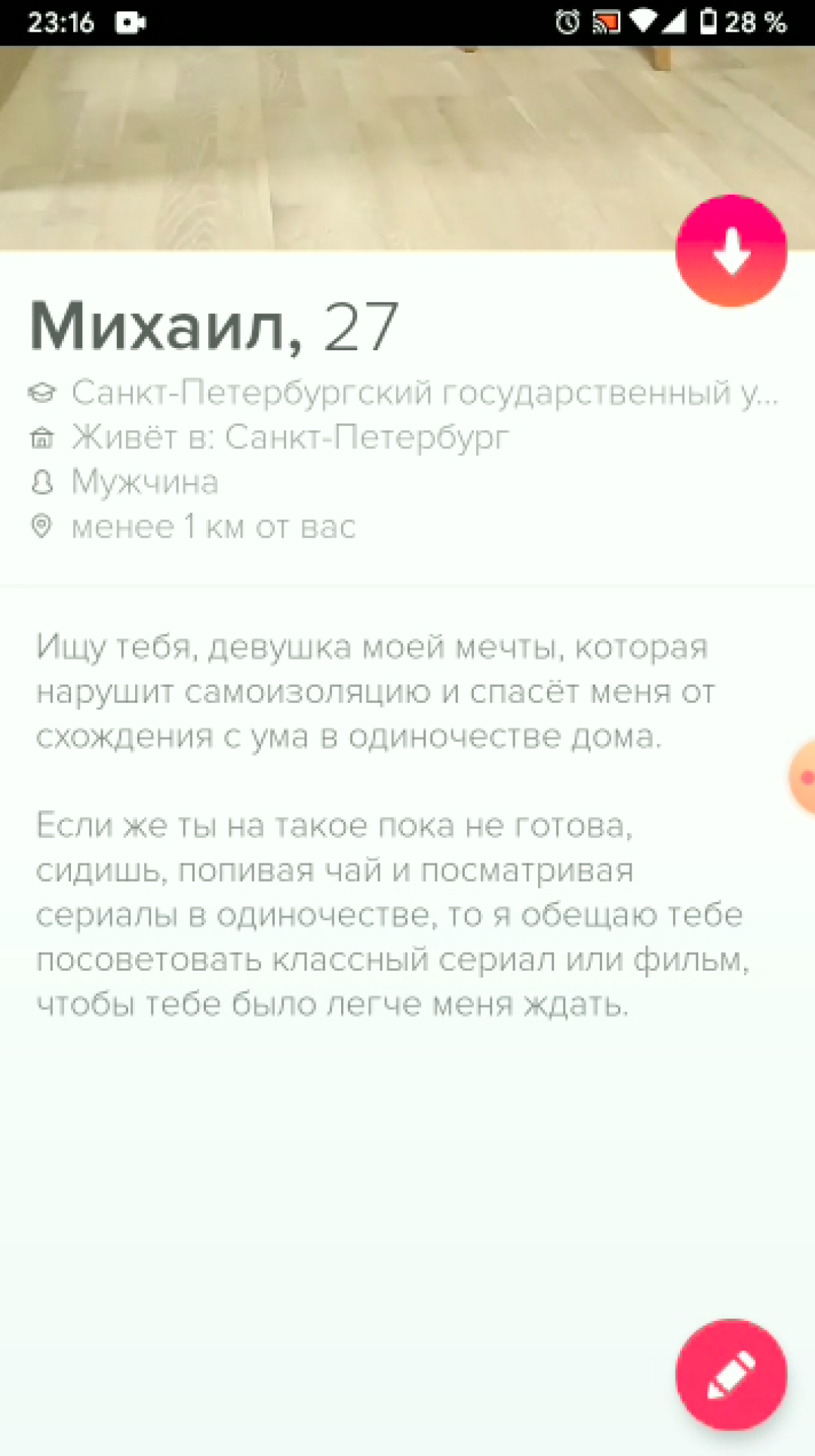 23:16 28 %

Михаил, 27

Санкт-Петербургский государственный у...
Живёт в: Санкт-Петербург
Мужчина
менее 1 км от вас

Ищу тебя, девушка моей мечты, которая нарушит самоизоляцию и спасёт меня от схождения с ума в одиночестве дома.

Если же ты на такое пока не готова, сидишь, попивая чай и посматривая сериалы в одиночестве, то я обещаю тебе посоветовать классный сериал или фильм, чтобы тебе было легче меня ждать.